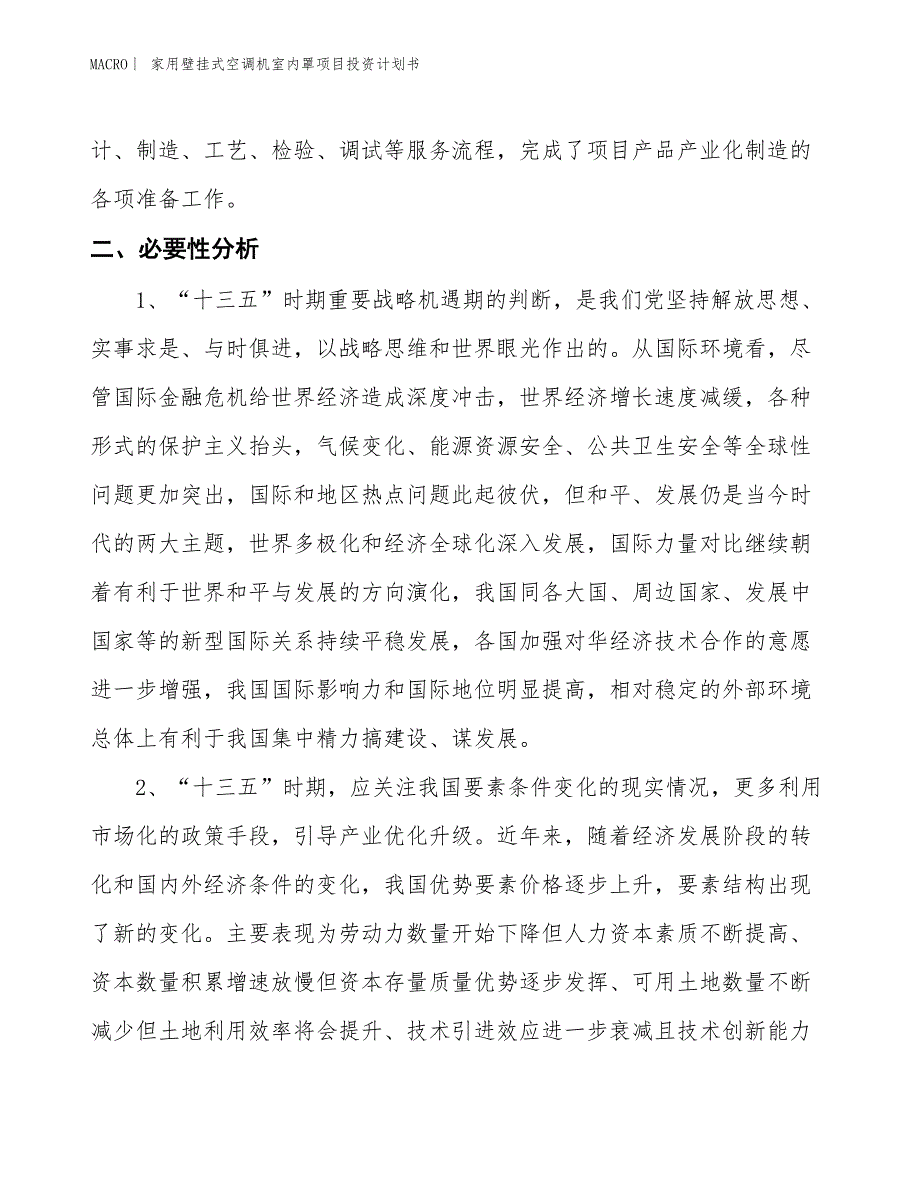 MACRO| 家用壁挂式空调机室内罩项目投资计划书

计、制造、工艺、检验、调试等服务流程，完成了项目产品产业化制造的各项准备工作。

二、必要性分析

1、“十三五”时期重要战略机遇期的判断，是我们党坚持解放思想、实事求是、与时俱进，以战略思维和世界眼光作出的。从国际环境看，尽管国际金融危机给世界经济造成深度冲击，世界经济增长速度减缓，各种形式的保护主义抬头，气候变化、能源资源安全、公共卫生安全等全球性问题更加突出，国际和地区热点问题此起彼伏，但和平、发展仍是当今时代的两大主题，世界多极化和经济全球化深入发展，国际力量对比继续朝着有利于世界和平与发展的方向演化，我国同各大国、周边国家、发展中国家等的新型国际关系持续平稳发展，各国加强对华经济技术合作的意愿进一步增强，我国国际影响力和国际地位明显提高，相对稳定的外部环境总体上有利于我国集中精力搞建设、谋发展。

2、“十三五”时期，应关注我国要素条件变化的现实情况，更多利用市场化的政策手段，引导产业优化升级。近年来，随着经济发展阶段的转化和国内外经济条件的变化，我国优势要素价格逐步上升，要素结构出现了新的变化。主要表现为劳动力数量开始下降但人力资本素质不断提高、资本数量积累增速放慢但资本存量质量优势逐步发挥、可用土地数量不断减少但土地利用效率将会提升、技术引进效应进一步衰减且技术创新能力